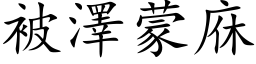 被澤蒙庥